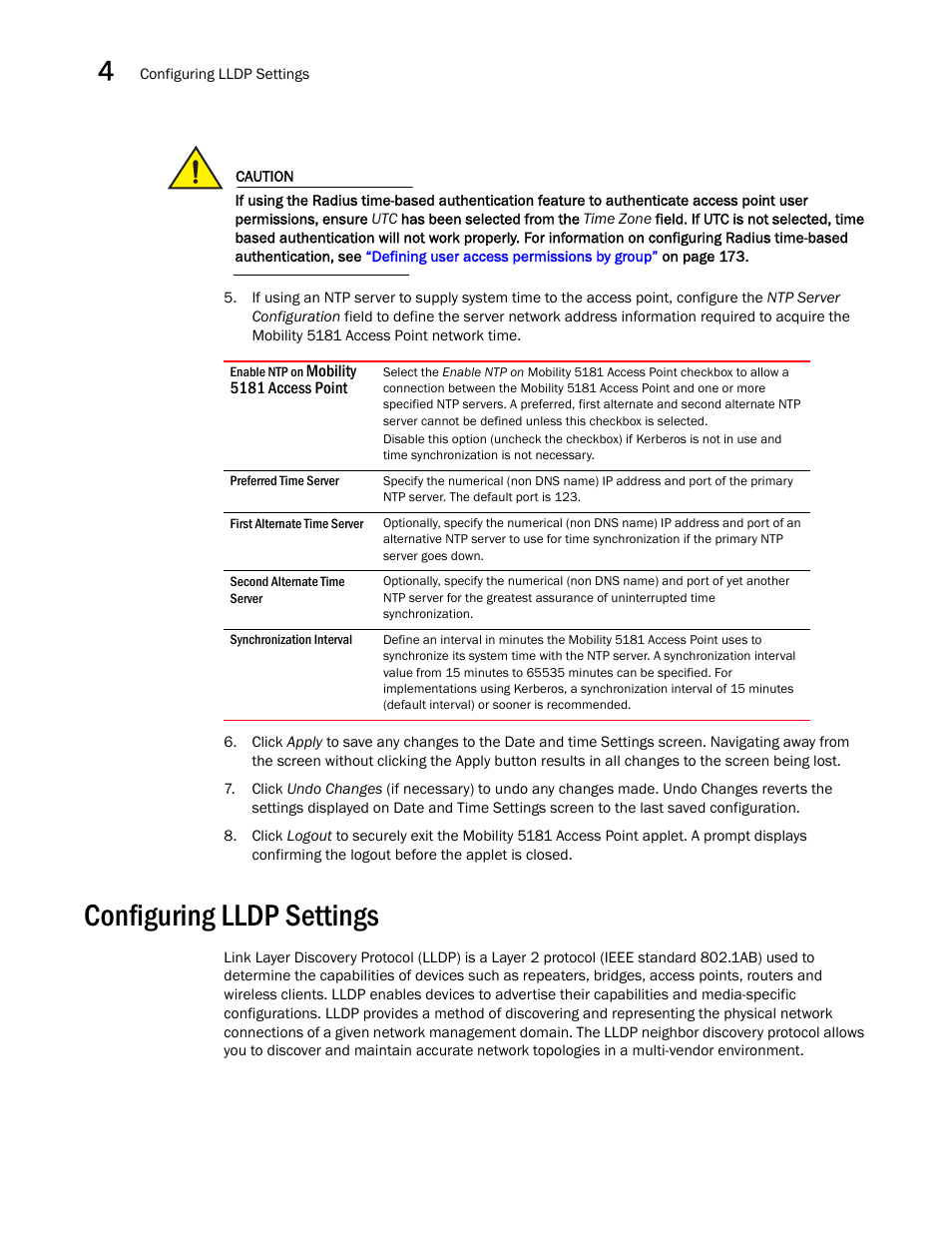 4 Configuring LLDP Settings

CAUTION

If using the Radius time-based authentication feature to authenticate access point user permissions, ensure UTC has been selected from the Time Zone field. If UTC is not selected, time based authentication will not work properly. For information on configuring Radius time-based authentication, see "Defining user access permissions by group" on page 173.

5. If using an NTP server to supply system time to the access point, configure the NTP Server Configuration field to define the server network address information required to acquire the Mobility 5181 Access Point network time.

| | |
|---|---|
| Enable NTP on Mobility 5181 Access Point | Select the Enable NTP on Mobility 5181 Access Point checkbox to allow a connection between the Mobility 5181 Access Point and one or more specified NTP servers. A preferred, first alternate and second alternate NTP server cannot be defined unless this checkbox is selected. Disable this option (uncheck the checkbox) if Kerberos is not in use and time synchronization is not necessary. |
| Preferred Time Server | Specify the numerical (non DNS name) IP address and port of the primary NTP server. The default port is 123. |
| First Alternate Time Server | Optionally, specify the numerical (non DNS name) IP address and port of an alternative NTP server to use for time synchronization if the primary NTP server goes down. |
| Second Alternate Time Server | Optionally, specify the numerical (non DNS name) and port of yet another NTP server for the greatest assurance of uninterrupted time synchronization. |
| Synchronization Interval | Define an interval in minutes the Mobility 5181 Access Point uses to synchronize its system time with the NTP server. A synchronization interval value from 15 minutes to 65535 minutes can be specified. For implementations using Kerberos, a synchronization interval of 15 minutes (default interval) or sooner is recommended. |

6. Click Apply to save any changes to the Date and time Settings screen. Navigating away from the screen without clicking the Apply button results in all changes to the screen being lost.

7. Click Undo Changes (if necessary) to undo any changes made. Undo Changes reverts the settings displayed on Date and Time Settings screen to the last saved configuration.

8. Click Logout to securely exit the Mobility 5181 Access Point applet. A prompt displays confirming the logout before the applet is closed.

Configuring LLDP Settings

Link Layer Discovery Protocol (LLDP) is a Layer 2 protocol (IEEE standard 802.1AB) used to determine the capabilities of devices such as repeaters, bridges, access points, routers and wireless clients. LLDP enables devices to advertise their capabilities and media-specific configurations. LLDP provides a method of discovering and representing the physical network connections of a given network management domain. The LLDP neighbor discovery protocol allows you to discover and maintain accurate network topologies in a multi-vendor environment.